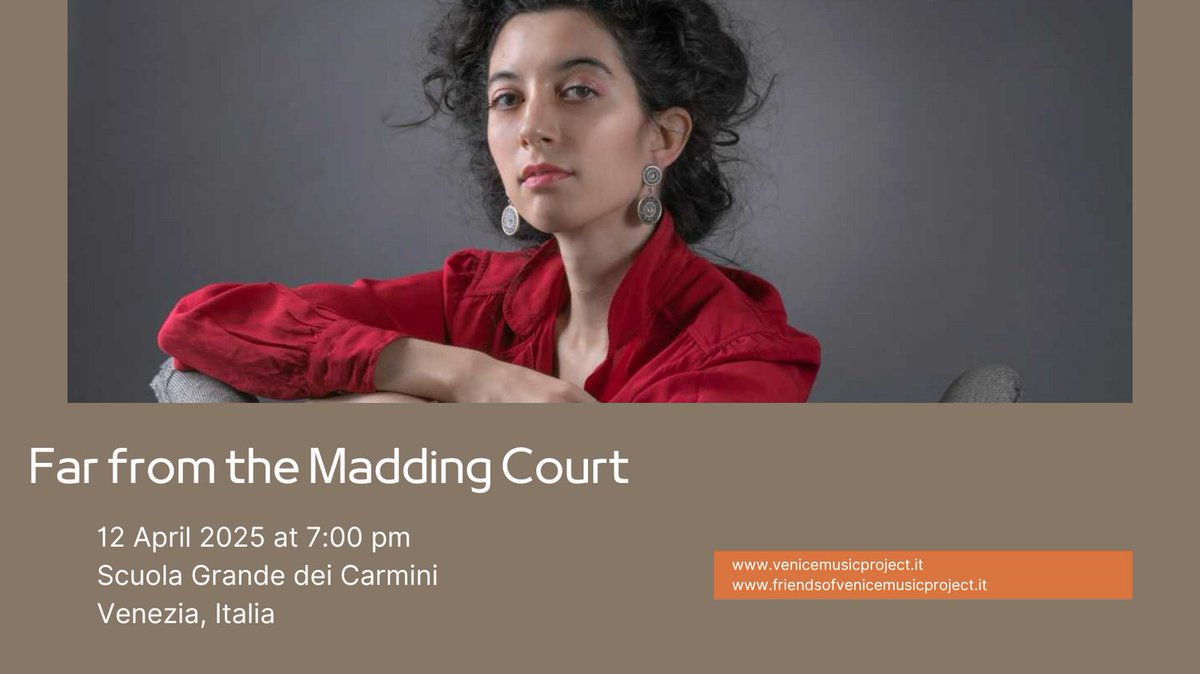 Far from the Madding Court

12 April 2025 at 7:00 pm
Scuola Grande dei Carmini
Venezia, Italia

www.venicemusicproject.it
www.friendsofvenicemusicproject.it